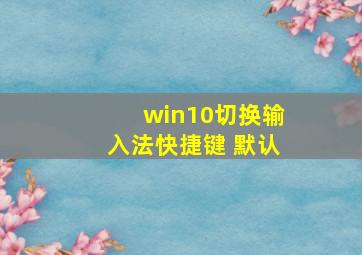 win10切换输入法快捷键 默认